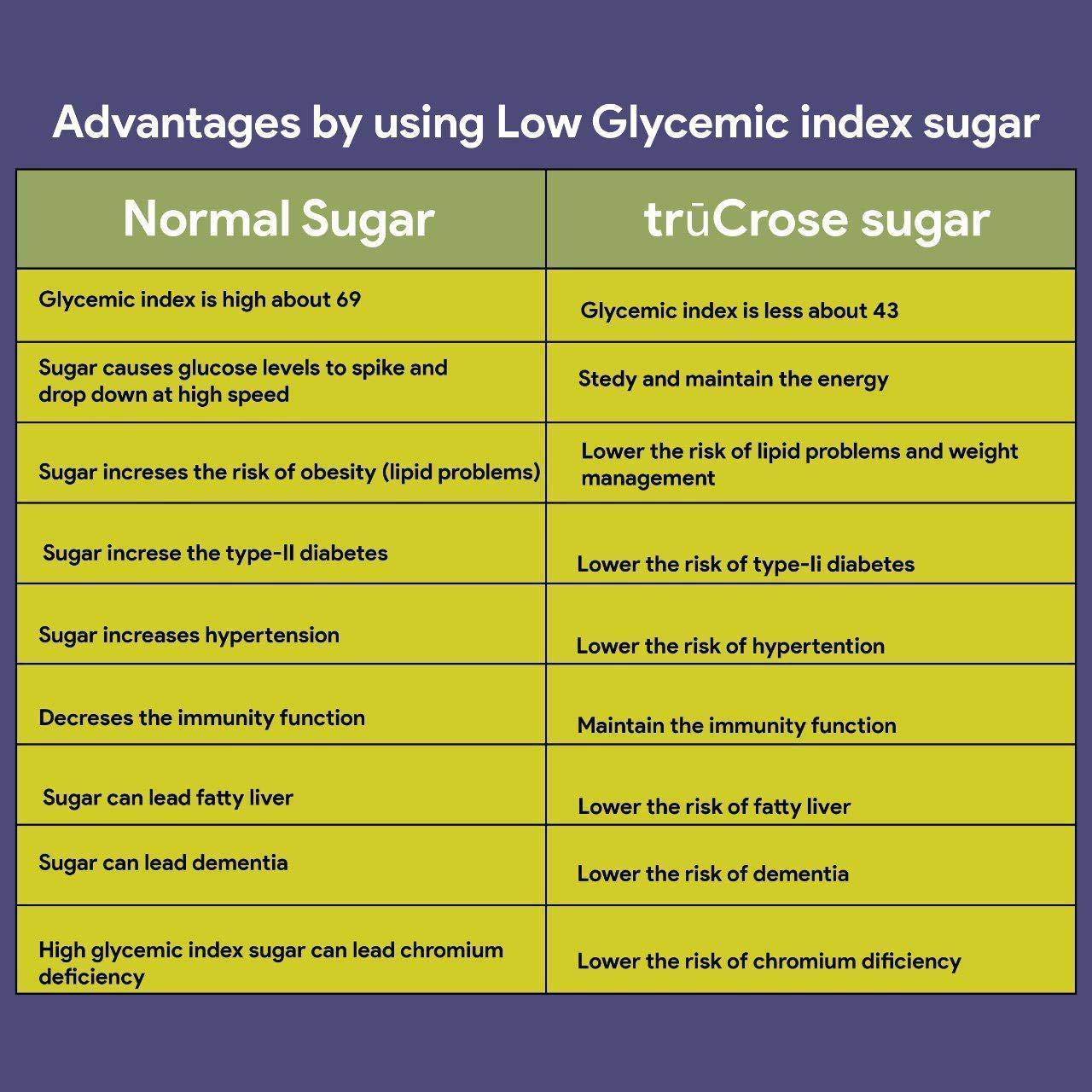 Advantages by using Low Glycemic index sugar

| Normal Sugar | trūCrose sugar |
|---|---|
| Glycemic index is high about 69 | Glycemic index is less about 43 |
| Sugar causes glucose levels to spike and drop down at high speed | Stedy and maintain the energy |
| Sugar increses the risk of obesity (lipid problems) | Lower the risk of lipid problems and weight management |
| Sugar increse the type-II diabetes | Lower the risk of type-Ii diabetes |
| Sugar increases hypertension | Lower the risk of hypertention |
| Decreses the immunity function | Maintain the immunity function |
| Sugar can lead fatty liver | Lower the risk of fatty liver |
| Sugar can lead dementia | Lower the risk of dementia |
| High glycemic index sugar can lead chromium deficiency | Lower the risk of chromium dificiency |